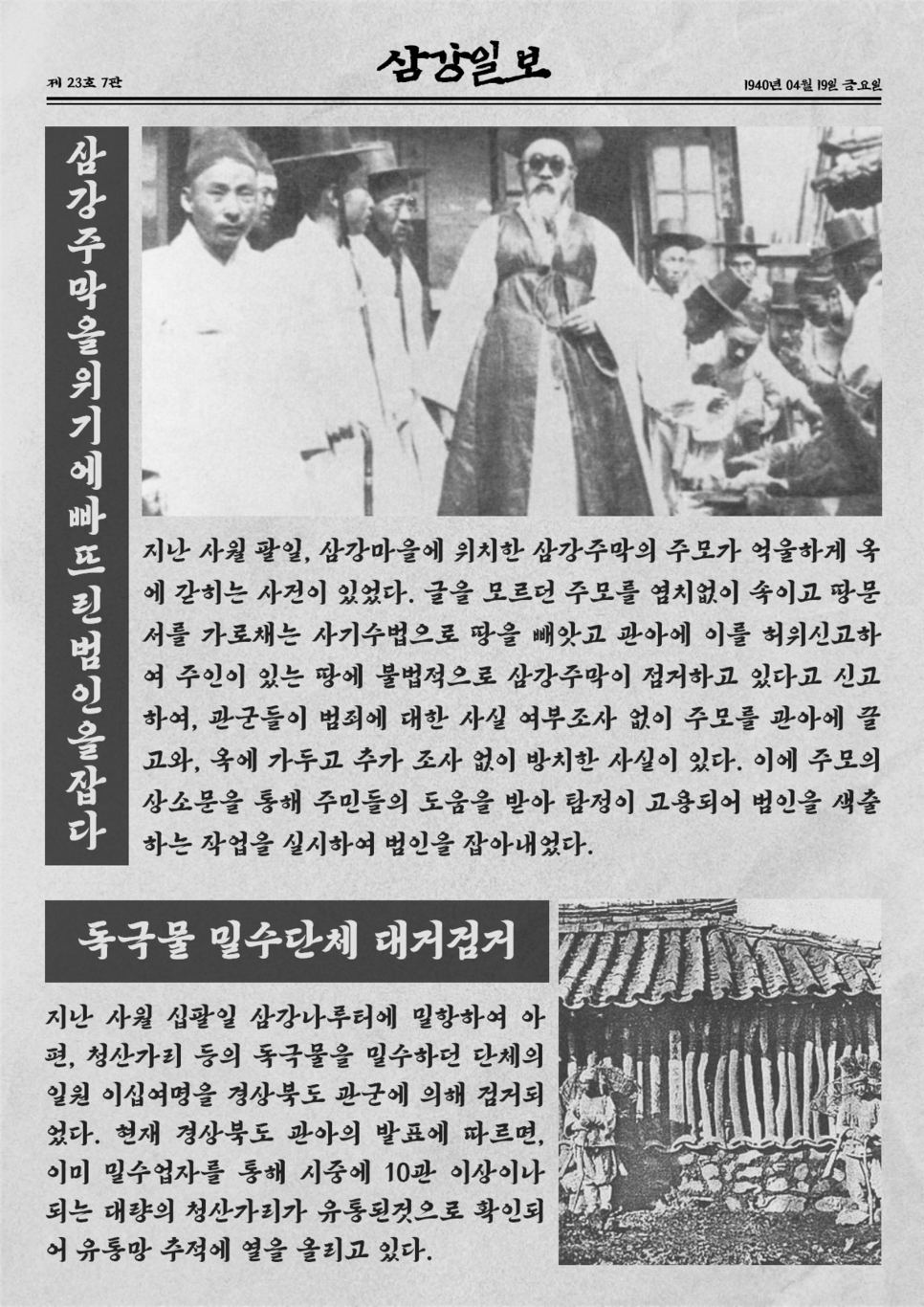 제 23호 7판

삼강일보

1940년 04월 19일 금요일

삼강주막을위기에빠뜨린범인을잡다

지난 사월 팔일, 삼강마을에 위치한 삼강주막의 주모가 억울하게 옥에 갇히는 사건이 있었다. 글을 모르던 주모를 염치없이 속이고 땅문서를 가로채는 사기수법으로 땅을 빼앗고 관아에 이를 허위신고하여 주인이 있는 땅에 불법적으로 삼강주막이 점거하고 있다고 신고하여, 관군들이 범죄에 대한 사실 여부조사 없이 주모를 관아에 끌고와, 옥에 가두고 추가 조사 없이 방치한 사실이 있다. 이에 주모의 상소문을 통해 주민들의 도움을 받아 탐정이 고용되어 범인을 색출하는 작업을 실시하여 범인을 잡아내었다.

독극물 밀수단체 대거검거

지난 사월 십팔일 삼강나루터에 밀항하여 아편, 청산가리 등의 독극물을 밀수하던 단체의 일원 이십여명을 경상북도 관군에 의해 검거되었다. 현재 경상북도 관아의 발표에 따르면, 이미 밀수업자를 통해 시중에 10관 이상이나 되는 대량의 청산가리가 유통된것으로 확인되어 유통망 추적에 열을 올리고 있다.